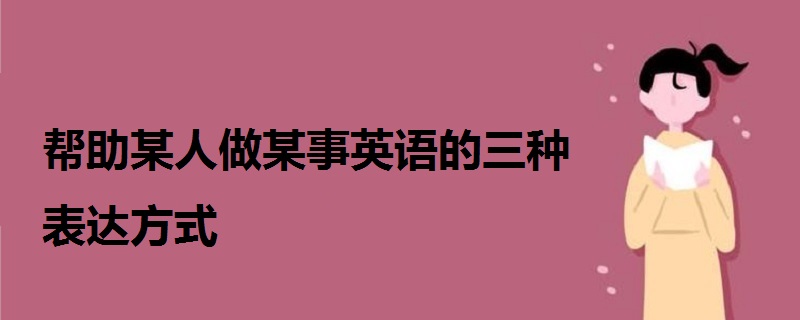 帮助某人做某事英语的三种表达方式